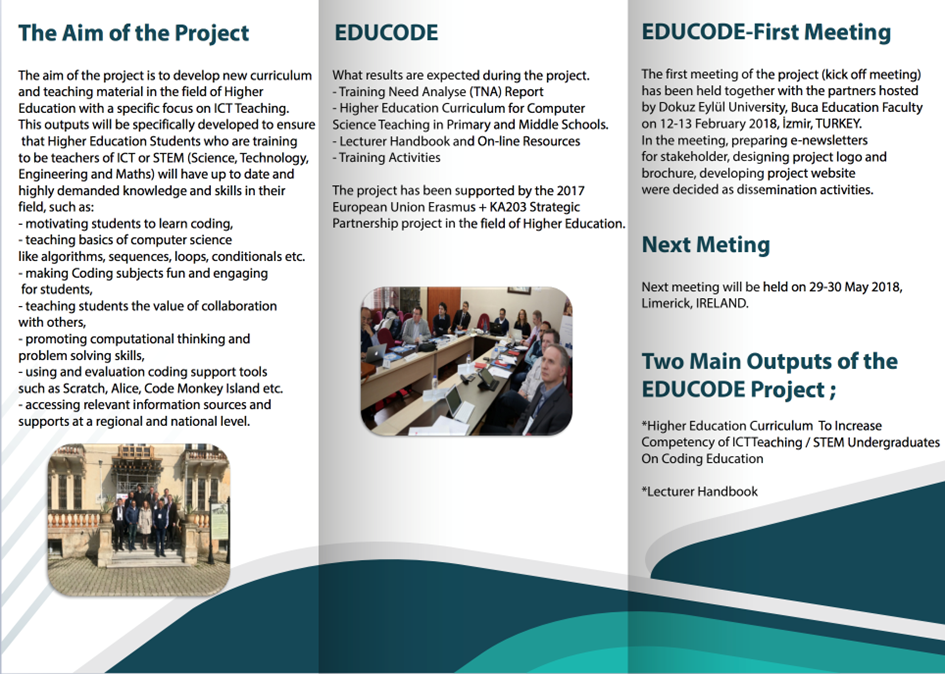 The Aim of the Project

The aim of the project is to develop new curriculum and teaching material in the field of Higher Education with a specific focus on ICT Teaching. This outputs will be specifically developed to ensure that Higher Education Students who are training to be teachers of ICT or STEM (Science, Technology, Engineering and Maths) will have up to date and highly demanded knowledge and skills in their field, such as:
- motivating students to learn coding,
- teaching basics of computer science like algorithms, sequences, loops, conditionals etc.
- making Coding subjects fun and engaging for students,
- teaching students the value of collaboration with others,
- promoting computational thinking and problem solving skills,
- using and evaluation coding support tools such as Scratch, Alice, Code Monkey Island etc.
- accessing relevant information sources and supports at a regional and national level.

EDUCODE

What results are expected during the project.
- Training Need Analyse (TNA) Report
- Higher Education Curriculum for Computer Science Teaching in Primary and Middle Schools.
- Lecturer Handbook and On-line Resources
- Training Activities

The project has been supported by the 2017 European Union Erasmus + KA203 Strategic Partnership project in the field of Higher Education.

EDUCODE-First Meeting

The first meeting of the project (kick off meeting) has been held together with the partners hosted by Dokuz Eylül University, Buca Education Faculty on 12-13 February 2018, İzmir, TURKEY.
In the meeting, preparing e-newsletters for stakeholder, designing project logo and brochure, developing project website were decided as dissemination activities.

Next Meting

Next meeting will be held on 29-30 May 2018, Limerick, IRELAND.

Two Main Outputs of the EDUCODE Project ;

*Higher Education Curriculum To Increase Competency of ICTTeaching / STEM Undergraduates On Coding Education

*Lecturer Handbook